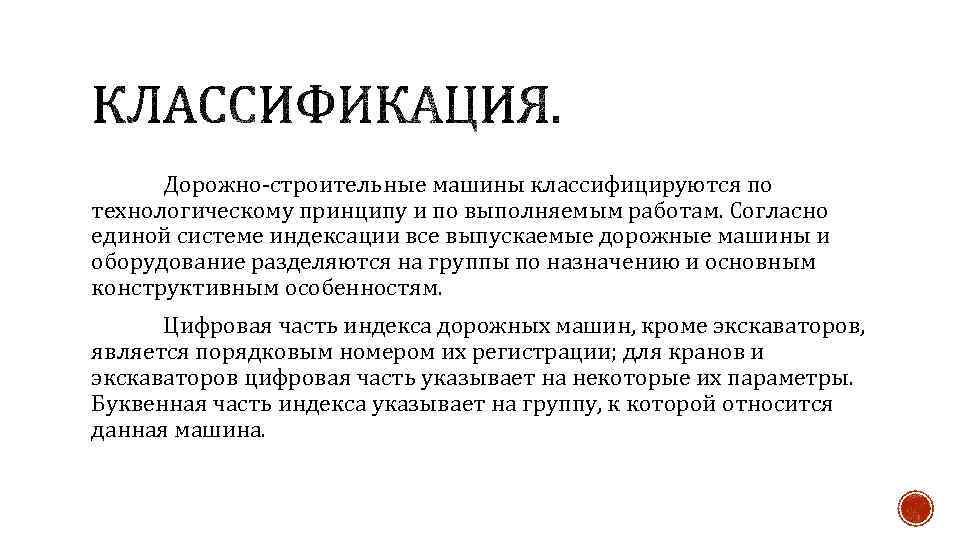 КЛАССИФИКАЦИЯ.

Дорожно-строительные машины классифицируются по технологическому принципу и по выполняемым работам. Согласно единой системе индексации все выпускаемые дорожные машины и оборудование разделяются на группы по назначению и основным конструктивным особенностям.

Цифровая часть индекса дорожных машин, кроме экскаваторов, является порядковым номером их регистрации; для кранов и экскаваторов цифровая часть указывает на некоторые их параметры. Буквенная часть индекса указывает на группу, к которой относится данная машина.